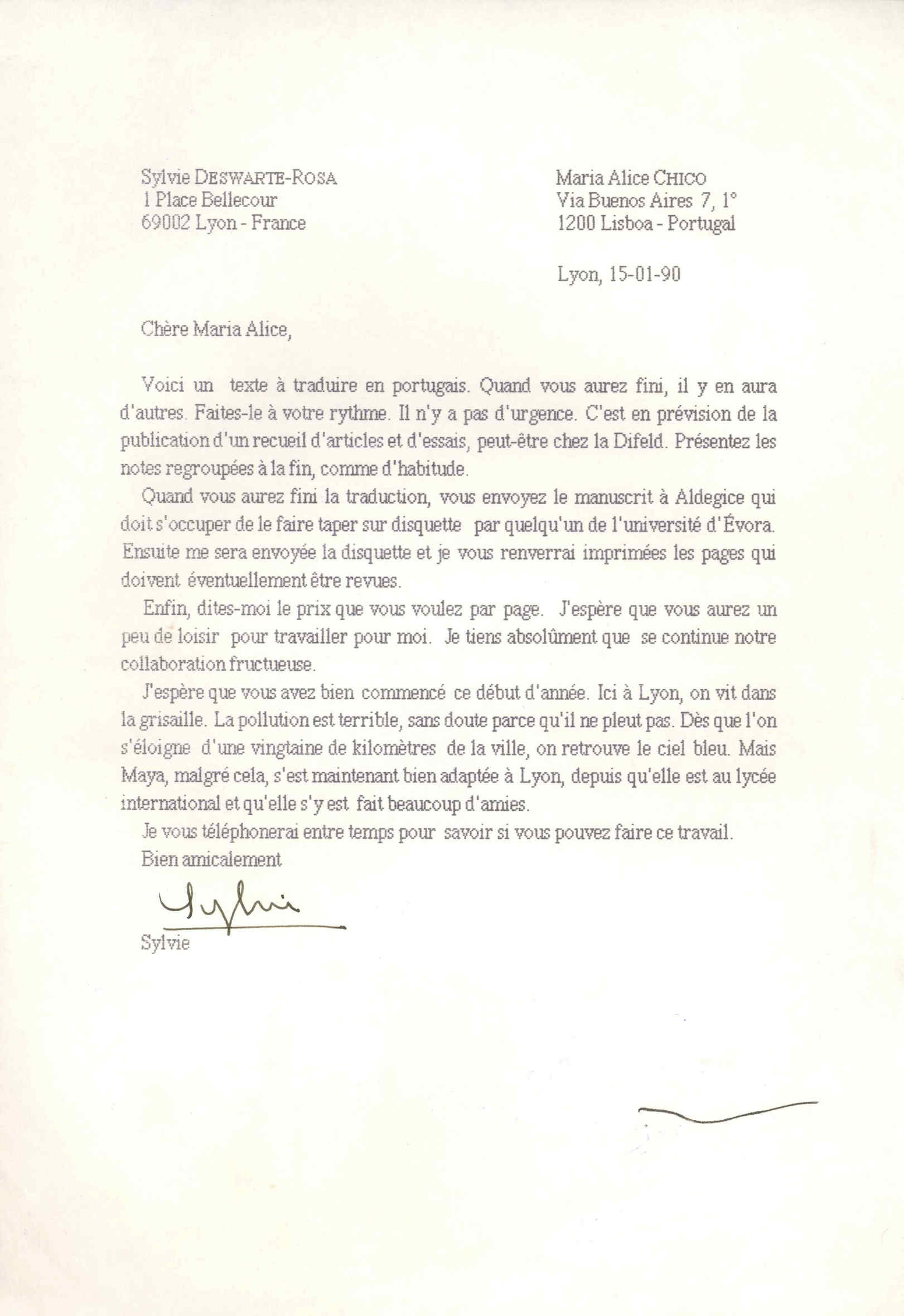 Sylvie DESWARTE-ROSA
1 Place Bellecour
69002 Lyon - France

Maria Alice CHICO
Via Buenos Aires 7, 1°
1200 Lisboa - Portugal

Lyon, 15-01-90

Chère Maria Alice,

Voici un texte à traduire en portugais. Quand vous aurez fini, il y en aura d'autres. Faites-le à votre rythme. Il n'y a pas d'urgence. C'est en prévision de la publication d'un recueil d'articles et d'essais, peut-être chez la Difeld. Présentez les notes regroupées à la fin, comme d'habitude.

Quand vous aurez fini la traduction, vous envoyez le manuscrit à Aldegice qui doit s'occuper de le faire taper sur disquette par quelqu'un de l'université d'Évora. Ensuite me sera envoyée la disquette et je vous renverrai imprimées les pages qui doivent éventuellement être revues.

Enfin, dites-moi le prix que vous voulez par page. J'espère que vous aurez un peu de loisir pour travailler pour moi. Je tiens absolûment que se continue notre collaboration fructueuse.

J'espère que vous avez bien commencé ce début d'année. Ici à Lyon, on vit dans la grisaille. La pollution est terrible, sans doute parce qu'il ne pleut pas. Dès que l'on s'éloigne d'une vingtaine de kilomètres de la ville, on retrouve le ciel bleu. Mais Maya, malgré cela, s'est maintenant bien adaptée à Lyon, depuis qu'elle est au lycée international et qu'elle s'y est fait beaucoup d'amies.

Je vous téléphonerai entre temps pour savoir si vous pouvez faire ce travail.
Bien amicalement

Sylvie

Sylvie